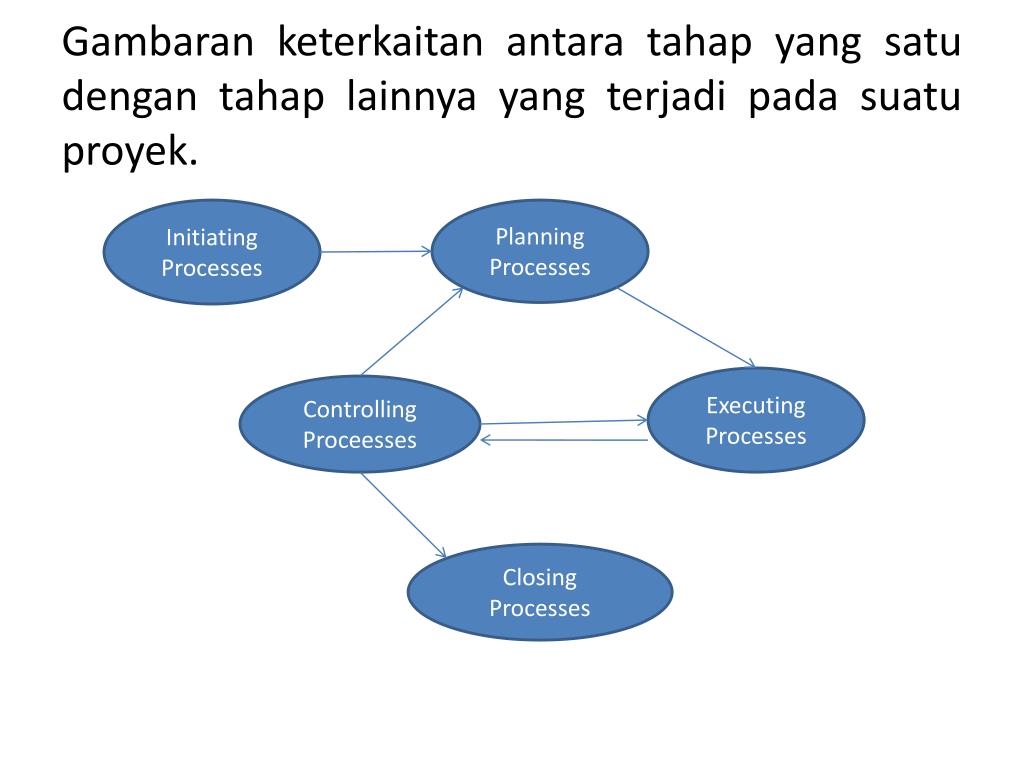 Gambaran keterkaitan antara tahap yang satu dengan tahap lainnya yang terjadi pada suatu proyek.

Initiating Processes

Planning Processes

Controlling Proceesses

Executing Processes

Closing Processes